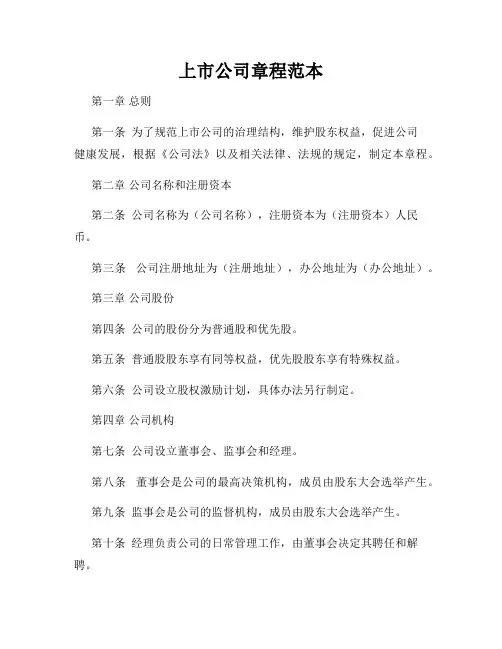 上市公司章程范本

第一章 总则

第一条 为了规范上市公司的治理结构，维护股东权益，促进公司健康发展，根据《公司法》以及相关法律、法规的规定，制定本章程。

第二章 公司名称和注册资本

第二条 公司名称为（公司名称），注册资本为（注册资本）人民币。

第三条 公司注册地址为（注册地址），办公地址为（办公地址）。

第三章 公司股份

第四条 公司的股份分为普通股和优先股。

第五条 普通股股东享有同等权益，优先股股东享有特殊权益。

第六条 公司设立股权激励计划，具体办法另行制定。

第四章 公司机构

第七条 公司设立董事会、监事会和经理。

第八条 董事会是公司的最高决策机构，成员由股东大会选举产生。

第九条 监事会是公司的监督机构，成员由股东大会选举产生。

第十条 经理负责公司的日常管理工作，由董事会决定其聘任和解聘。